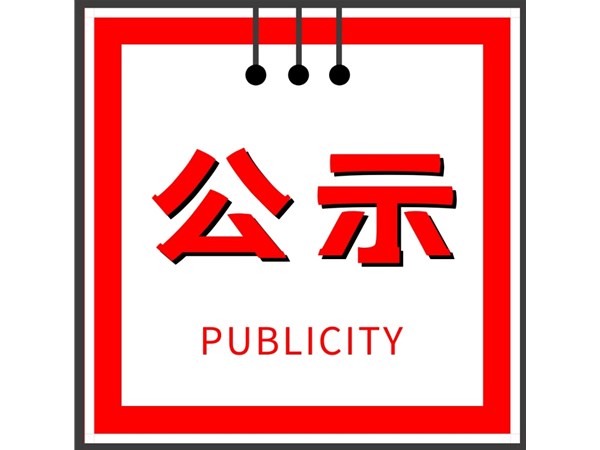 公示

PUBLICITY